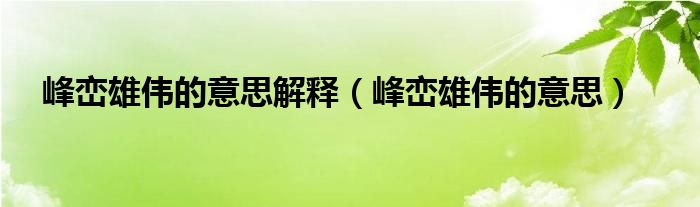 峰峦雄伟的意思解释（峰峦雄伟的意思）